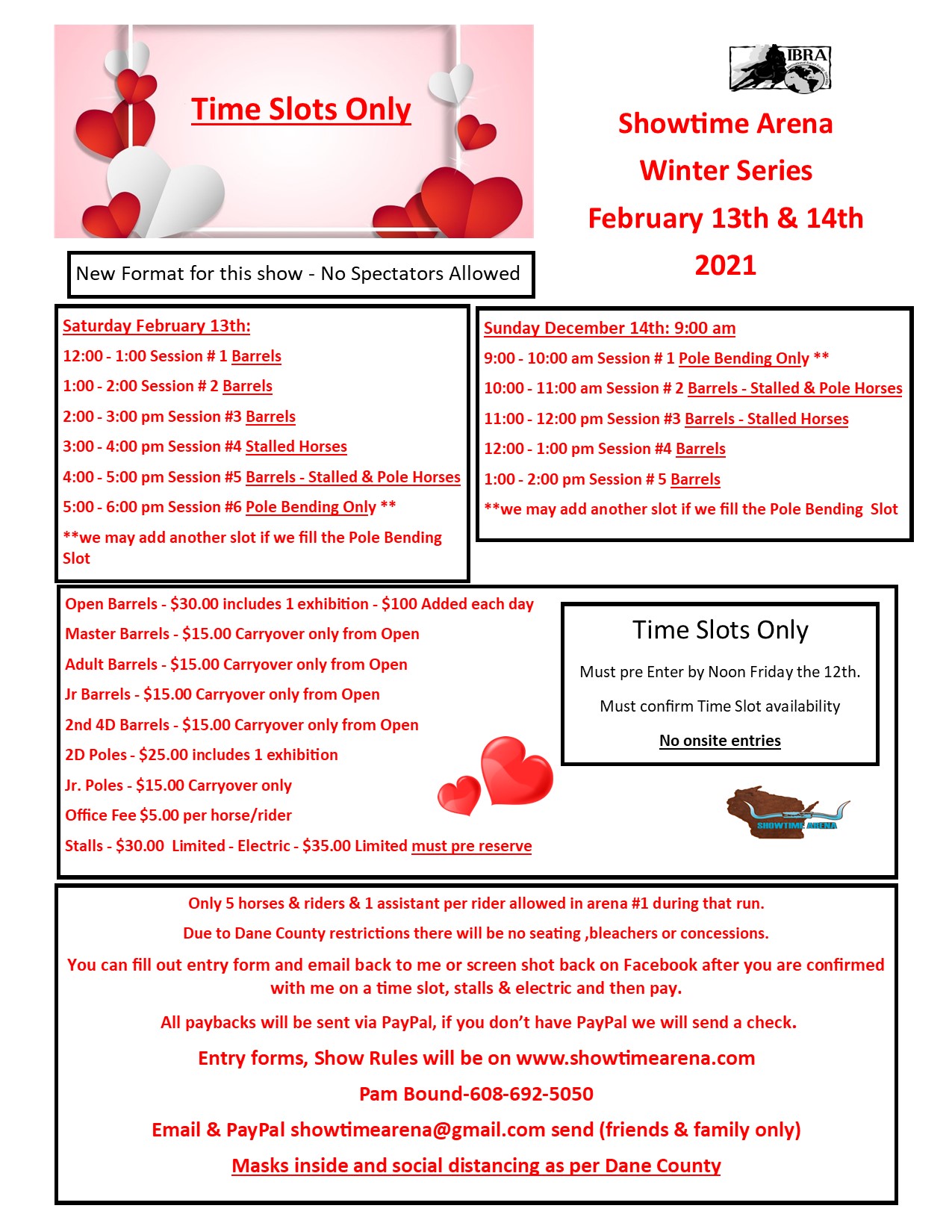 Time Slots Only

IBRA

Showtime Arena
Winter Series
February 13th & 14th
2021

New Format for this show - No Spectators Allowed

Saturday February 13th:
12:00 - 1:00 Session # 1 Barrels
1:00 - 2:00 Session # 2 Barrels
2:00 - 3:00 pm Session #3 Barrels
3:00 - 4:00 pm Session #4 Stalled Horses
4:00 - 5:00 pm Session #5 Barrels - Stalled & Pole Horses
5:00 - 6:00 pm Session #6 Pole Bending Only **
**we may add another slot if we fill the Pole Bending Slot

Sunday December 14th: 9:00 am
9:00 - 10:00 am Session # 1 Pole Bending Only **
10:00 - 11:00 am Session # 2 Barrels - Stalled & Pole Horses
11:00 - 12:00 pm Session #3 Barrels - Stalled Horses
12:00 - 1:00 pm Session #4 Barrels
1:00 - 2:00 pm Session # 5 Barrels
**we may add another slot if we fill the Pole Bending Slot

Open Barrels - $30.00 includes 1 exhibition - $100 Added each day
Master Barrels - $15.00 Carryover only from Open
Adult Barrels - $15.00 Carryover only from Open
Jr Barrels - $15.00 Carryover only from Open
2nd 4D Barrels - $15.00 Carryover only from Open
2D Poles - $25.00 includes 1 exhibition
Jr. Poles - $15.00 Carryover only
Office Fee $5.00 per horse/rider
Stalls - $30.00 Limited - Electric - $35.00 Limited must pre reserve

Time Slots Only
Must pre Enter by Noon Friday the 12th.
Must confirm Time Slot availability
No onsite entries

SHOWTIME ARENA

Only 5 horses & riders & 1 assistant per rider allowed in arena #1 during that run.
Due to Dane County restrictions there will be no seating ,bleachers or concessions.
You can fill out entry form and email back to me or screen shot back on Facebook after you are confirmed with me on a time slot, stalls & electric and then pay.
All paybacks will be sent via PayPal, if you don't have PayPal we will send a check.
Entry forms, Show Rules will be on www.showtimearena.com
Pam Bound-608-692-5050
Email & PayPal showtimearena@gmail.com send (friends & family only)
Masks inside and social distancing as per Dane County